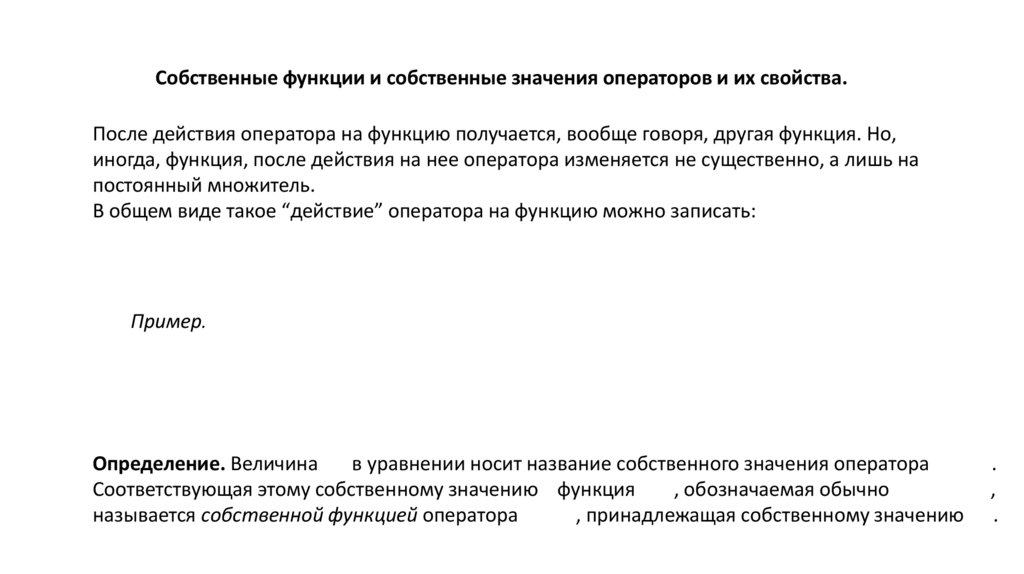 Собственные функции и собственные значения операторов и их свойства.

После действия оператора на функцию получается, вообще говоря, другая функция. Но, иногда, функция, после действия на нее оператора изменяется не существенно, а лишь на постоянный множитель.
В общем виде такое “действие” оператора на функцию можно записать:

Пример.

Определение. Величина в уравнении носит название собственного значения оператора . Соответствующая этому собственному значению функция , обозначаемая обычно , называется собственной функцией оператора , принадлежащая собственному значению .